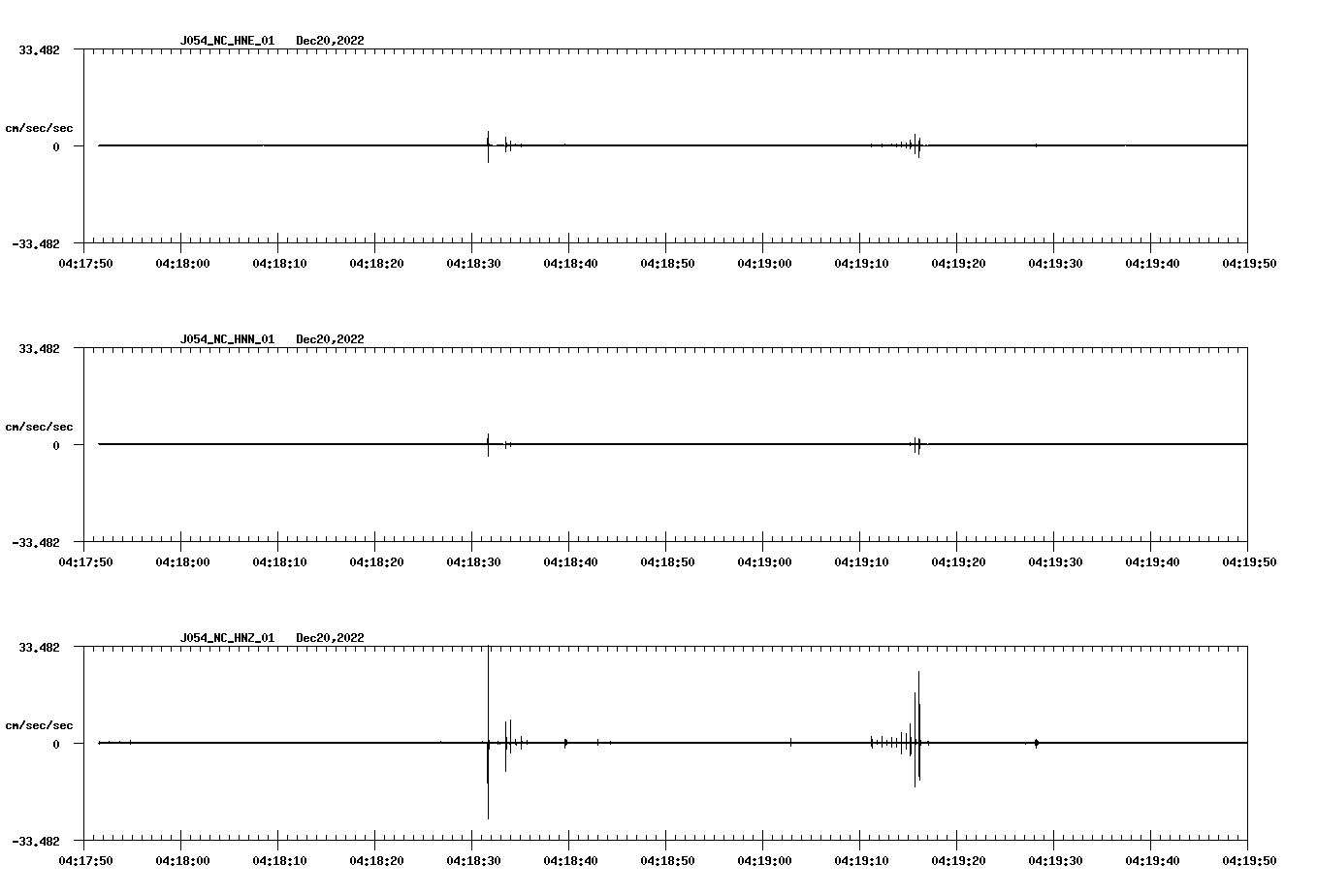 J054_NC_HNE_01 Dec20,2022

33.482

cm/sec/sec

0

-33.482

04:17:50 04:18:00 04:18:10 04:18:20 04:18:30 04:18:40 04:18:50 04:19:00 04:19:10 04:19:20 04:19:30 04:19:40 04:19:50

J054_NC_HNN_01 Dec20,2022

33.482

cm/sec/sec

0

-33.482

04:17:50 04:18:00 04:18:10 04:18:20 04:18:30 04:18:40 04:18:50 04:19:00 04:19:10 04:19:20 04:19:30 04:19:40 04:19:50

J054_NC_HNZ_01 Dec20,2022

33.482

cm/sec/sec

0

-33.482

04:17:50 04:18:00 04:18:10 04:18:20 04:18:30 04:18:40 04:18:50 04:19:00 04:19:10 04:19:20 04:19:30 04:19:40 04:19:50